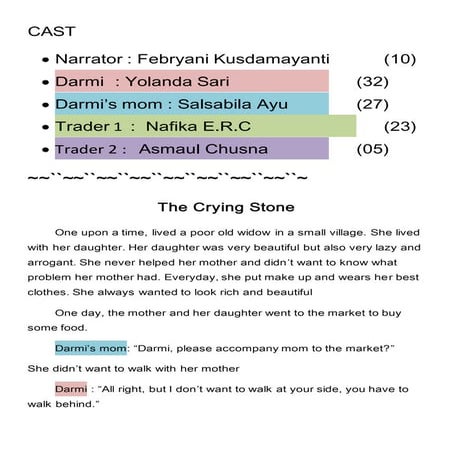 CAST

• Narrator : Febryani Kusdamayanti (10)
• Darmi : Yolanda Sari (32)
• Darmi's mom : Salsabila Ayu (27)
• Trader 1 : Nafika E.R.C (23)
• Trader 2 : Asmaul Chusna (05)

~~``~~``~~``~~``~~``~~``~~``~~``~

The Crying Stone

One upon a time, lived a poor old widow in a small village. She lived with her daughter. Her daughter was very beautiful but also very lazy and arrogant. She never helped her mother and didn't want to know what problem her mother had. Everyday, she put make up and wears her best clothes. She always wanted to look rich and beautiful

One day, the mother and her daughter went to the market to buy some food.

Darmi's mom: "Darmi, please accompany mom to the market?"

She didn't want to walk with her mother

Darmi : "All right, but I don't want to walk at your side, you have to walk behind."